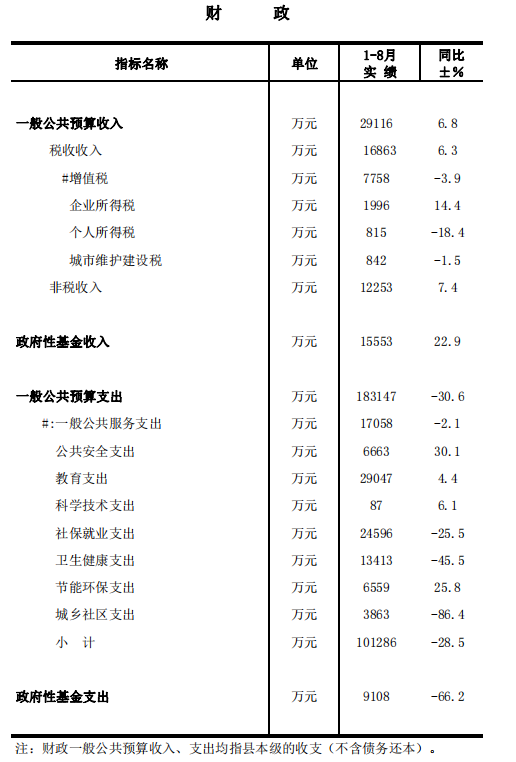 财　政

| 指标名称 | 单位 | 1-8月 实 绩 | 同比 ±% |
|---|---|---|---|
| 一般公共预算收入 | 万元 | 29116 | 6.8 |
| 税收收入 | 万元 | 16863 | 6.3 |
| #增值税 | 万元 | 7758 | -3.9 |
| 企业所得税 | 万元 | 1996 | 14.4 |
| 个人所得税 | 万元 | 815 | -18.4 |
| 城市维护建设税 | 万元 | 842 | -1.5 |
| 非税收入 | 万元 | 12253 | 7.4 |
| 政府性基金收入 | 万元 | 15553 | 22.9 |
| 一般公共预算支出 | 万元 | 183147 | -30.6 |
| #:一般公共服务支出 | 万元 | 17058 | -2.1 |
| 公共安全支出 | 万元 | 6663 | 30.1 |
| 教育支出 | 万元 | 29047 | 4.4 |
| 科学技术支出 | 万元 | 87 | 6.1 |
| 社保就业支出 | 万元 | 24596 | -25.5 |
| 卫生健康支出 | 万元 | 13413 | -45.5 |
| 节能环保支出 | 万元 | 6559 | 25.8 |
| 城乡社区支出 | 万元 | 3863 | -86.4 |
| 小　计 | 万元 | 101286 | -28.5 |
| 政府性基金支出 | 万元 | 9108 | -66.2 |

注：财政一般公共预算收入、支出均指县本级的收支（不含债务还本）。